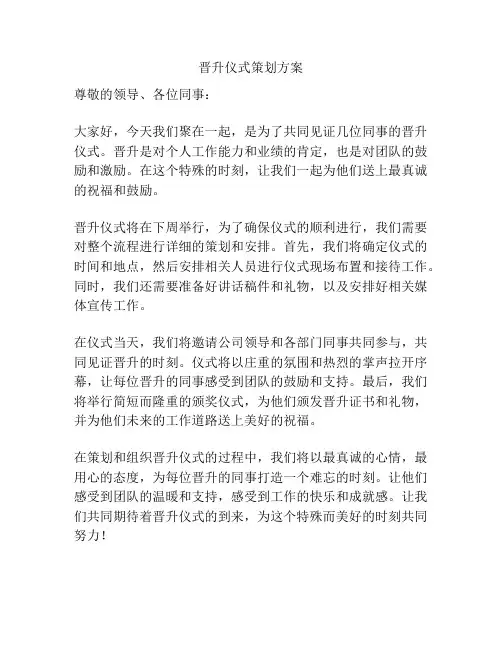 晋升仪式策划方案

尊敬的领导、各位同事：

大家好，今天我们聚在一起，是为了共同见证几位同事的晋升仪式。晋升是对个人工作能力和业绩的肯定，也是对团队的鼓励和激励。在这个特殊的时刻，让我们一起为他们送上最真诚的祝福和鼓励。

晋升仪式将在下周举行，为了确保仪式的顺利进行，我们需要对整个流程进行详细的策划和安排。首先，我们将确定仪式的时间和地点，然后安排相关人员进行仪式现场布置和接待工作。同时，我们还需要准备好讲话稿件和礼物，以及安排好相关媒体宣传工作。

在仪式当天，我们将邀请公司领导和各部门同事共同参与，共同见证晋升的时刻。仪式将以庄重的氛围和热烈的掌声拉开序幕，让每位晋升的同事感受到团队的鼓励和支持。最后，我们将举行简短而隆重的颁奖仪式，为他们颁发晋升证书和礼物，并为他们未来的工作道路送上美好的祝福。

在策划和组织晋升仪式的过程中，我们将以最真诚的心情，最用心的态度，为每位晋升的同事打造一个难忘的时刻。让他们感受到团队的温暖和支持，感受到工作的快乐和成就感。让我们共同期待着晋升仪式的到来，为这个特殊而美好的时刻共同努力！